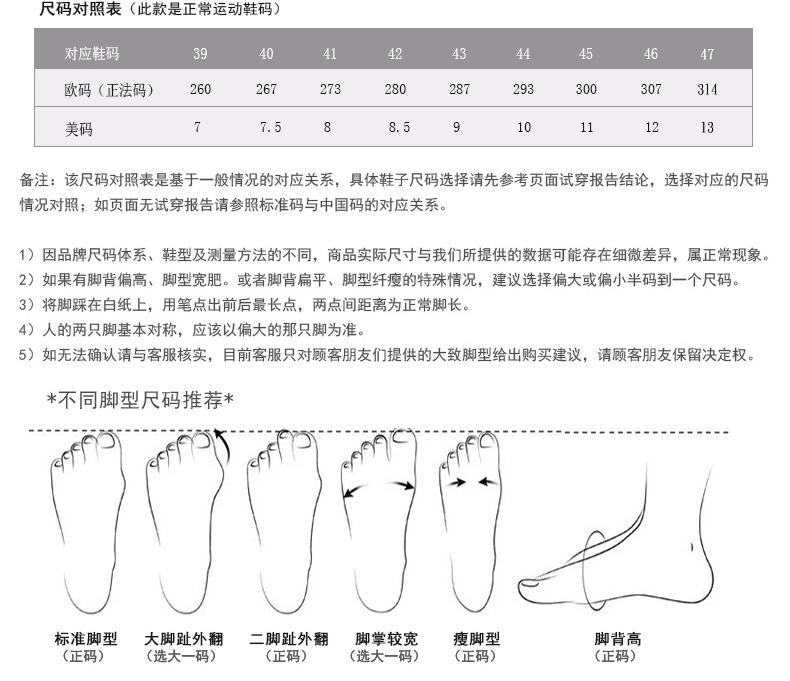 尺码对照表（此款是正常运动鞋码）

| 对应鞋码 | 39 | 40 | 41 | 42 | 43 | 44 | 45 | 46 | 47 |
|---|---|---|---|---|---|---|---|---|---|
| 欧码（正法码） | 260 | 267 | 273 | 280 | 287 | 293 | 300 | 307 | 314 |
| 美码 | 7 | 7.5 | 8 | 8.5 | 9 | 10 | 11 | 12 | 13 |

备注：该尺码对照表是基于一般情况的对应关系，具体鞋子尺码选择请先参考页面试穿报告结论，选择对应的尺码情况对照；如页面无试穿报告请参照标准码与中国码的对应关系。

1）因品牌尺码体系、鞋型及测量方法的不同，商品实际尺寸与我们所提供的数据可能存在细微差异，属正常现象。
2）如果有脚背偏高、脚型宽肥。或者脚背扁平、脚型纤瘦的特殊情况，建议选择偏大或偏小半码到一个尺码。
3）将脚踩在白纸上，用笔点出前后最长点，两点间距离为正常脚长。
4）人的两只脚基本对称，应该以偏大的那只脚为准。
5）如无法确认请与客服核实，目前客服只对顾客朋友们提供的大致脚型给出购买建议，请顾客朋友保留决定权。

*不同脚型尺码推荐*

标准脚型
（正码）

大脚趾外翻
（选大一码）

二脚趾外翻
（正码）

脚掌较宽
（选大一码）

瘦脚型
（正码）

脚背高
（正码）